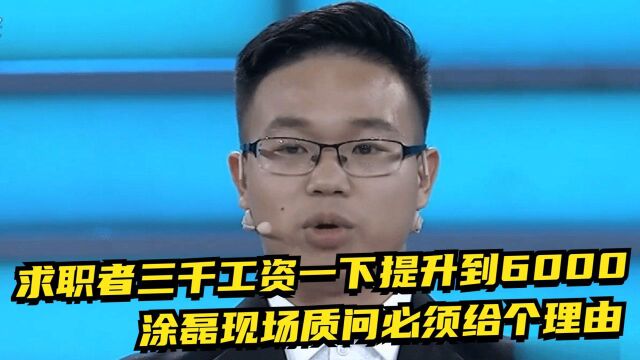 求职者三千工资一下提升到6000
涂磊现场质问必须给个理由